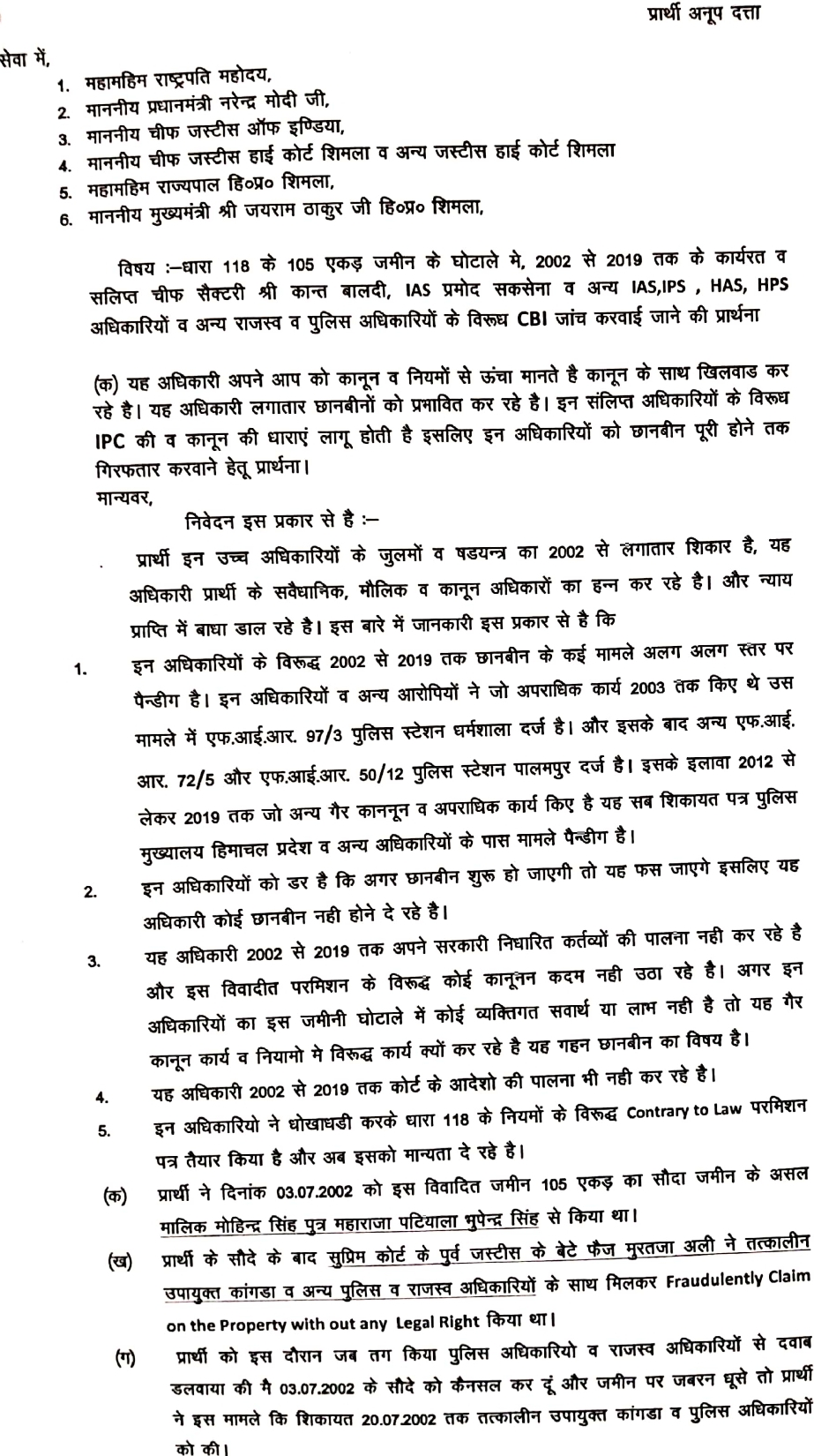 प्रार्थी अनूप दत्ता

सेवा में,
1. महामहिम राष्ट्रपति महोदय,
2. माननीय प्रधानमंत्री नरेन्द्र मोदी जी,
3. माननीय चीफ जस्टीस ऑफ इण्डिया,
4. माननीय चीफ जस्टीस हाई कोर्ट शिमला व अन्य जस्टीस हाई कोर्ट शिमला
5. महामहिम राज्यपाल हि०प्र० शिमला,
6. माननीय मुख्यमंत्री श्री जयराम ठाकुर जी हि०प्र० शिमला,

विषय :–धारा 118 के 105 एकड़ जमीन के घोटाले मे, 2002 से 2019 तक के कार्यरत व सलिप्त चीफ सैक्टरी श्री कान्त बालदी, IAS प्रमोद सकसेना व अन्य IAS,IPS , HAS, HPS अधिकारियों व अन्य राजस्व व पुलिस अधिकारियों के विरूध CBI जांच करवाई जाने की प्रार्थना

(क) यह अधिकारी अपने आप को कानून व नियमों से ऊंचा मानते है कानून के साथ खिलवाड कर रहे है। यह अधिकारी लगातार छानबीनों को प्रभावित कर रहे है। इन संलिप्त अधिकारियों के विरूध IPC की व कानून की धाराएं लागू होती है इसलिए इन अधिकारियों को छानबीन पूरी होने तक गिरफतार करवाने हेतू प्रार्थना।
मान्यवर,
निवेदन इस प्रकार से है :–
प्रार्थी इन उच्च अधिकारियों के जुलमों व षडयन्त्र का 2002 से लगातार शिकार है, यह अधिकारी प्रार्थी के सवैधानिक, मौलिक व कानून अधिकारों का हन्न कर रहे है। और न्याय प्राप्ति में बाधा डाल रहे है। इस बारे में जानकारी इस प्रकार से है कि

1. इन अधिकारियों के विरूद्ध 2002 से 2019 तक छानबीन के कई मामले अलग अलग स्तर पर पैन्डीग है। इन अधिकारियों व अन्य आरोपियों ने जो अपराधिक कार्य 2003 तक किए थे उस मामले में एफ.आई.आर. 97/3 पुलिस स्टेशन धर्मशाला दर्ज है। और इसके बाद अन्य एफ.आई. आर. 72/5 और एफ.आई.आर. 50/12 पुलिस स्टेशन पालमपुर दर्ज है। इसके इलावा 2012 से लेकर 2019 तक जो अन्य गैर काननून व अपराधिक कार्य किए है यह सब शिकायत पत्र पुलिस मुख्यालय हिमाचल प्रदेश व अन्य अधिकारियों के पास मामले पैन्डीग है।
2. इन अधिकारियों को डर है कि अगर छानबीन शुरू हो जाएगी तो यह फस जाएगे इसलिए यह अधिकारी कोई छानबीन नही होने दे रहे है।
3. यह अधिकारी 2002 से 2019 तक अपने सरकारी निधारित कर्तव्यों की पालना नही कर रहे है और इस विवादीत परमिशन के विरूद्ध कोई कानूनन कदम नही उठा रहे है। अगर इन अधिकारियों का इस जमीनी घोटाले में कोई व्यक्तिगत सवार्थ या लाभ नही है तो यह गैर कानून कार्य व नियामो मे विरूद्ध कार्य क्यों कर रहे है यह गहन छानबीन का विषय है।
4. यह अधिकारी 2002 से 2019 तक कोर्ट के आदेशो की पालना भी नही कर रहे है।
5. इन अधिकारियो ने धोखाधडी करके धारा 118 के नियमों के विरूद्ध Contrary to Law परमिशन पत्र तैयार किया है और अब इसको मान्यता दे रहे है।
(क) प्रार्थी ने दिनांक 03.07.2002 को इस विवादित जमीन 105 एकड़ का सौदा जमीन के असल मालिक मोहिन्द्र सिंह पुत्र महाराजा पटियाला भुपेन्द्र सिंह से किया था।
(ख) प्रार्थी के सौदे के बाद सुप्रिम कोर्ट के पुर्व जस्टीस के बेटे फैज मुरतजा अली ने तत्कालीन उपायुक्त कांगडा व अन्य पुलिस व राजस्व अधिकारियों के साथ मिलकर Fraudulently Claim on the Property with out any Legal Right किया था।
(ग) प्रार्थी को इस दौरान जब तग किया पुलिस अधिकारियो व राजस्व अधिकारियों से दवाब डलवाया की मै 03.07.2002 के सौदे को कैनसल कर दूं और जमीन पर जबरन घूसे तो प्रार्थी ने इस मामले कि शिकायत 20.07.2002 तक तत्कालीन उपायुक्त कांगडा व पुलिस अधिकारियों को की।